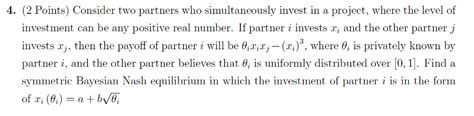 4. (2 Points) Consider two partners who simultaneously invest in a project, where the level of investment can be any positive real number. If partner $i$ invests $x_i$ and the other partner $j$ invests $x_j$, then the payoff of partner $i$ will be $\theta_i x_i x_j - (x_i)^3$, where $\theta_i$ is privately known by partner $i$, and the other partner believes that $\theta_i$ is uniformly distributed over $[0, 1]$. Find a symmetric Bayesian Nash equilibrium in which the investment of partner $i$ is in the form of $x_i(\theta_i) = a + b\sqrt{\theta_i}$